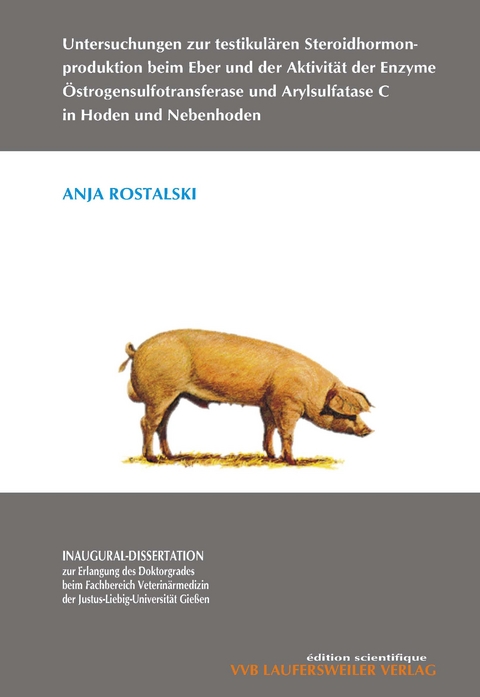 Untersuchungen zur testikulären Steroidhormonproduktion beim Eber und der Aktivität der Enzyme Östrogensulfotransferase und Arylsulfatase C in Hoden und Nebenhoden

ANJA ROSTALSKI

INAUGURAL-DISSERTATION
zur Erlangung des Doktorgrades
beim Fachbereich Veterinärmedizin
der Justus-Liebig-Universität Gießen

édition scientifique
VVB LAUFERSWEILER VERLAG